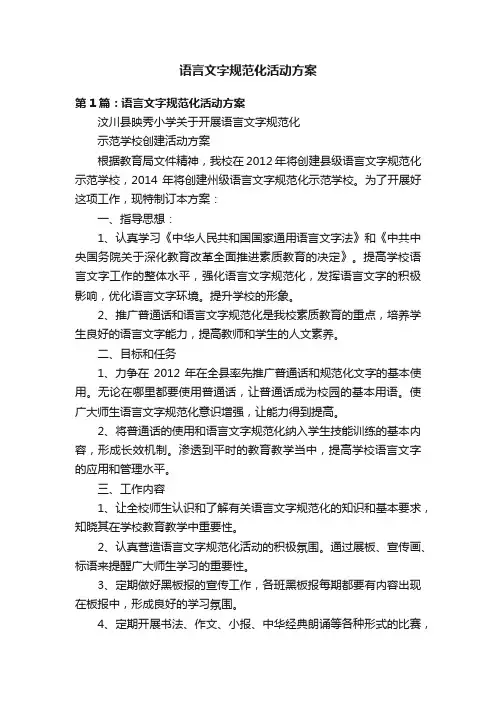 语言文字规范化活动方案

第1篇：语言文字规范化活动方案

汶川县映秀小学关于开展语言文字规范化

示范学校创建活动方案

根据教育局文件精神，我校在2012年将创建县级语言文字规范化示范学校，2014 年将创建州级语言文字规范化示范学校。为了开展好这项工作，现特制订本方案：

一、指导思想：

1、认真学习《中华人民共和国国家通用语言文字法》和《中共中央国务院关于深化教育改革全面推进素质教育的决定》。提高学校语言文字工作的整体水平，强化语言文字规范化，发挥语言文字的积极影响，优化语言文字环境。提升学校的形象。

2、推广普通话和语言文字规范化是我校素质教育的重点，培养学生良好的语言文字能力，提高教师和学生的人文素养。

二、目标和任务

1、力争在 2012 年在全县率先推广普通话和规范化文字的基本使用。无论在哪里都要使用普通话，让普通话成为校园的基本用语。使广大师生语言文字规范化意识增强，让能力得到提高。

2、将普通话的使用和语言文字规范化纳入学生技能训练的基本内容，形成长效机制。渗透到平时的教育教学当中，提高学校语言文字的应用和管理水平。

三、工作内容

1、让全校师生认识和了解有关语言文字规范化的知识和基本要求，知晓其在学校教育教学中重要性。

2、认真营造语言文字规范化活动的积极氛围。通过展板、宣传画、标语来提醒广大师生学习的重要性。

3、定期做好黑板报的宣传工作，各班黑板报每期都要有内容出现在板报中，形成良好的学习氛围。

4、定期开展书法、作文、小报、中华经典朗诵等各种形式的比赛，